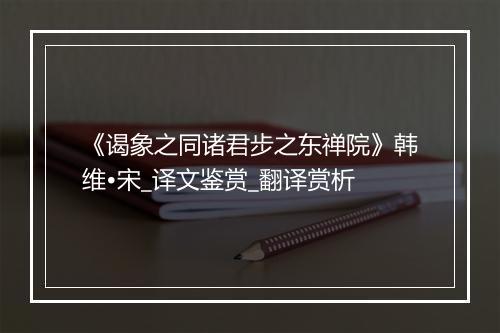 《谒象之同诸君步之东禅院》韩维•宋_译文鉴赏_翻译赏析